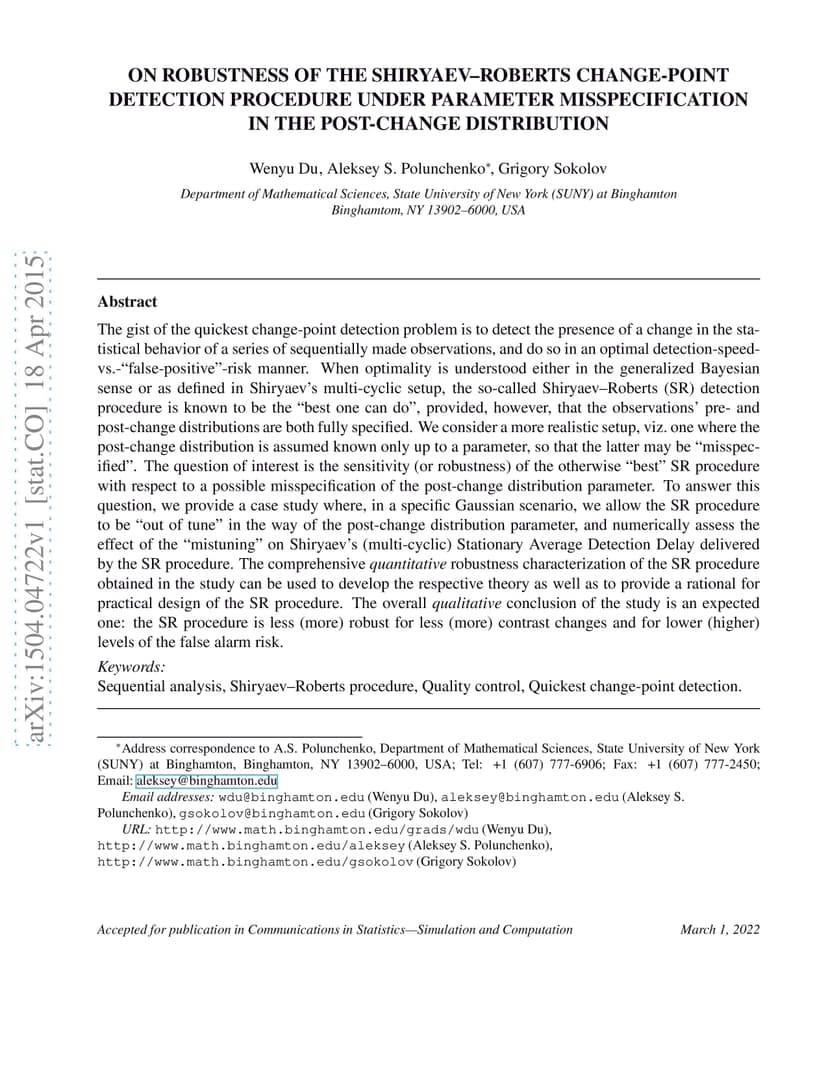 arXiv:1504.04722v1 [stat.CO] 18 Apr 2015

ON ROBUSTNESS OF THE SHIRYAEV–ROBERTS CHANGE-POINT DETECTION PROCEDURE UNDER PARAMETER MISSPECIFICATION IN THE POST-CHANGE DISTRIBUTION

Wenyu Du, Aleksey S. Polunchenko*, Grigory Sokolov

Department of Mathematical Sciences, State University of New York (SUNY) at Binghamton Binghamtom, NY 13902–6000, USA

Abstract

The gist of the quickest change-point detection problem is to detect the presence of a change in the statistical behavior of a series of sequentially made observations, and do so in an optimal detection-speed-vs.-"false-positive"-risk manner. When optimality is understood either in the generalized Bayesian sense or as defined in Shiryaev's multi-cyclic setup, the so-called Shiryaev–Roberts (SR) detection procedure is known to be the "best one can do", provided, however, that the observations' pre- and post-change distributions are both fully specified. We consider a more realistic setup, viz. one where the post-change distribution is assumed known only up to a parameter, so that the latter may be "misspecified". The question of interest is the sensitivity (or robustness) of the otherwise "best" SR procedure with respect to a possible misspecification of the post-change distribution parameter. To answer this question, we provide a case study where, in a specific Gaussian scenario, we allow the SR procedure to be "out of tune" in the way of the post-change distribution parameter, and numerically assess the effect of the "mistuning" on Shiryaev's (multi-cyclic) Stationary Average Detection Delay delivered by the SR procedure. The comprehensive quantitative robustness characterization of the SR procedure obtained in the study can be used to develop the respective theory as well as to provide a rational for practical design of the SR procedure. The overall qualitative conclusion of the study is an expected one: the SR procedure is less (more) robust for less (more) contrast changes and for lower (higher) levels of the false alarm risk.

Keywords:
Sequential analysis, Shiryaev–Roberts procedure, Quality control, Quickest change-point detection.

*Address correspondence to A.S. Polunchenko, Department of Mathematical Sciences, State University of New York (SUNY) at Binghamton, Binghamton, NY 13902–6000, USA; Tel: +1 (607) 777-6906; Fax: +1 (607) 777-2450; Email: aleksey@binghamton.edu

Email addresses: wdu@binghamton.edu (Wenyu Du), aleksey@binghamton.edu (Aleksey S. Polunchenko), gsokolov@binghamton.edu (Grigory Sokolov)

URL: http://www.math.binghamton.edu/grads/wdu (Wenyu Du), http://www.math.binghamton.edu/aleksey (Aleksey S. Polunchenko), http://www.math.binghamton.edu/gsokolov (Grigory Sokolov)

Accepted for publication in Communications in Statistics—Simulation and Computation March 1, 2022